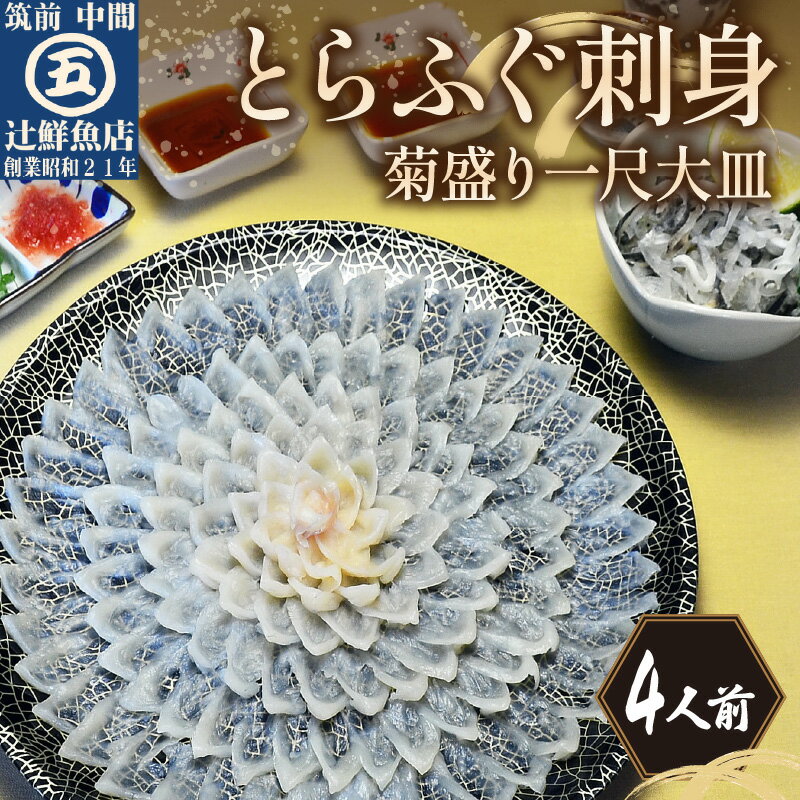 筑前 中間
五
辻鮮魚店
創業昭和２１年

とらふぐ刺身
菊盛り一尺大皿

4人前